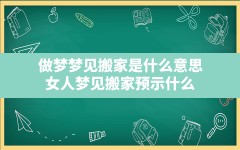 做梦梦见搬家是什么意思
女人梦见搬家预示什么